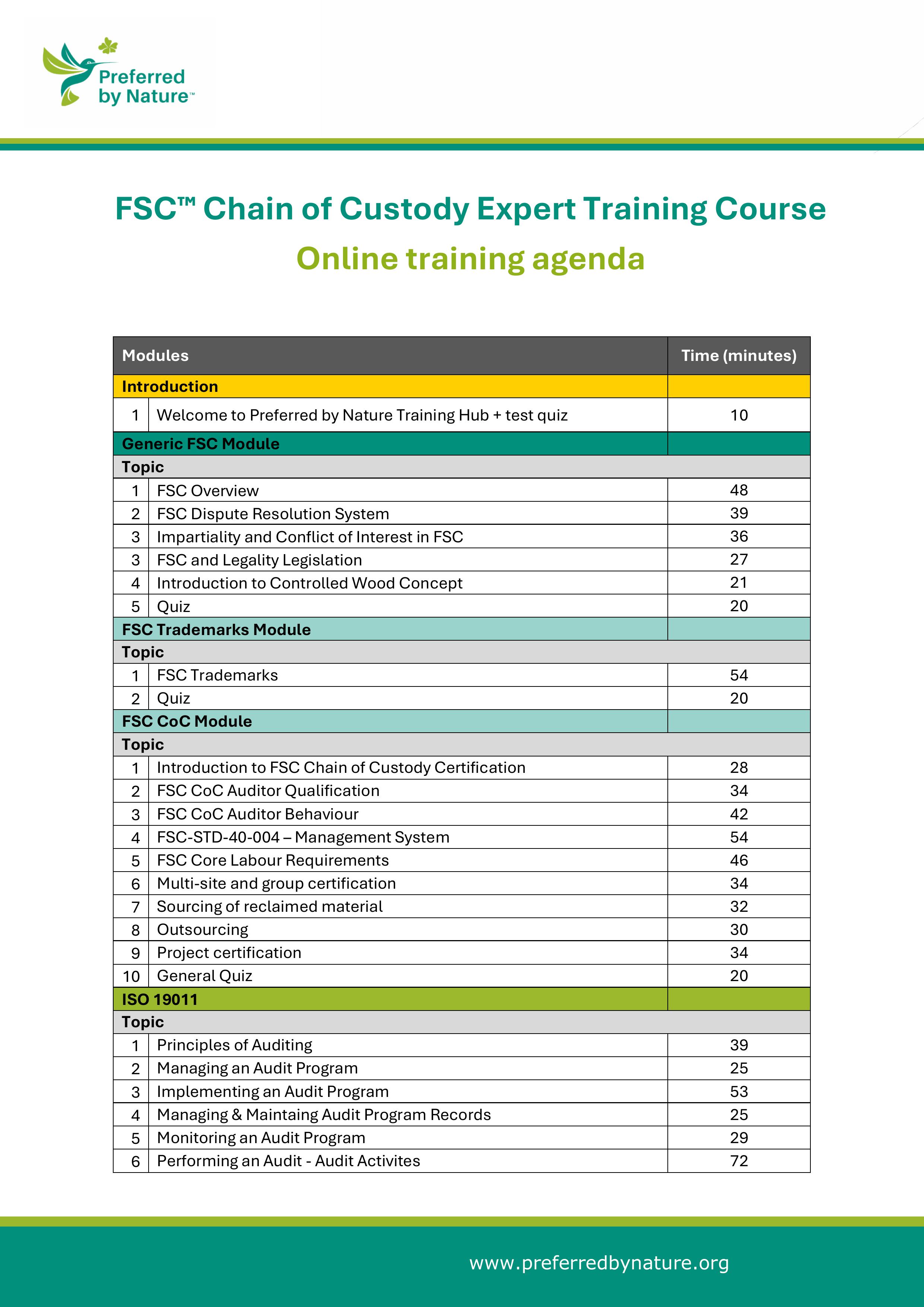 Preferred by Nature™

FSC™ Chain of Custody Expert Training Course

Online training agenda

| Modules | | Time (minutes) |
|---|---|---|
| Introduction | | |
| 1 | Welcome to Preferred by Nature Training Hub + test quiz | 10 |
| Generic FSC Module | | |
| Topic | | |
| 1 | FSC Overview | 48 |
| 2 | FSC Dispute Resolution System | 39 |
| 3 | Impartiality and Conflict of Interest in FSC | 36 |
| 3 | FSC and Legality Legislation | 27 |
| 4 | Introduction to Controlled Wood Concept | 21 |
| 5 | Quiz | 20 |
| FSC Trademarks Module | | |
| Topic | | |
| 1 | FSC Trademarks | 54 |
| 2 | Quiz | 20 |
| FSC CoC Module | | |
| Topic | | |
| 1 | Introduction to FSC Chain of Custody Certification | 28 |
| 2 | FSC CoC Auditor Qualification | 34 |
| 3 | FSC CoC Auditor Behaviour | 42 |
| 4 | FSC-STD-40-004 – Management System | 54 |
| 5 | FSC Core Labour Requirements | 46 |
| 6 | Multi-site and group certification | 34 |
| 7 | Sourcing of reclaimed material | 32 |
| 8 | Outsourcing | 30 |
| 9 | Project certification | 34 |
| 10 | General Quiz | 20 |
| ISO 19011 | | |
| Topic | | |
| 1 | Principles of Auditing | 39 |
| 2 | Managing an Audit Program | 25 |
| 3 | Implementing an Audit Program | 53 |
| 4 | Managing & Maintaing Audit Program Records | 25 |
| 5 | Monitoring an Audit Program | 29 |
| 6 | Performing an Audit - Audit Activites | 72 |

www.preferredbynature.org